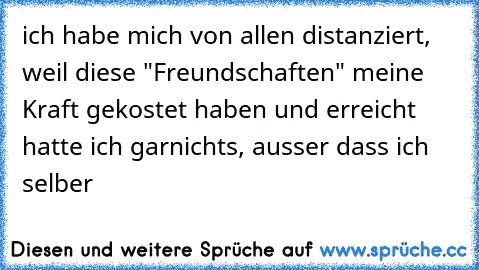 ich habe mich von allen distanziert, weil diese "Freundschaften" meine Kraft gekostet haben und erreicht hatte ich garnichts, ausser dass ich selber

Diesen und weitere Sprüche auf www.sprüche.cc